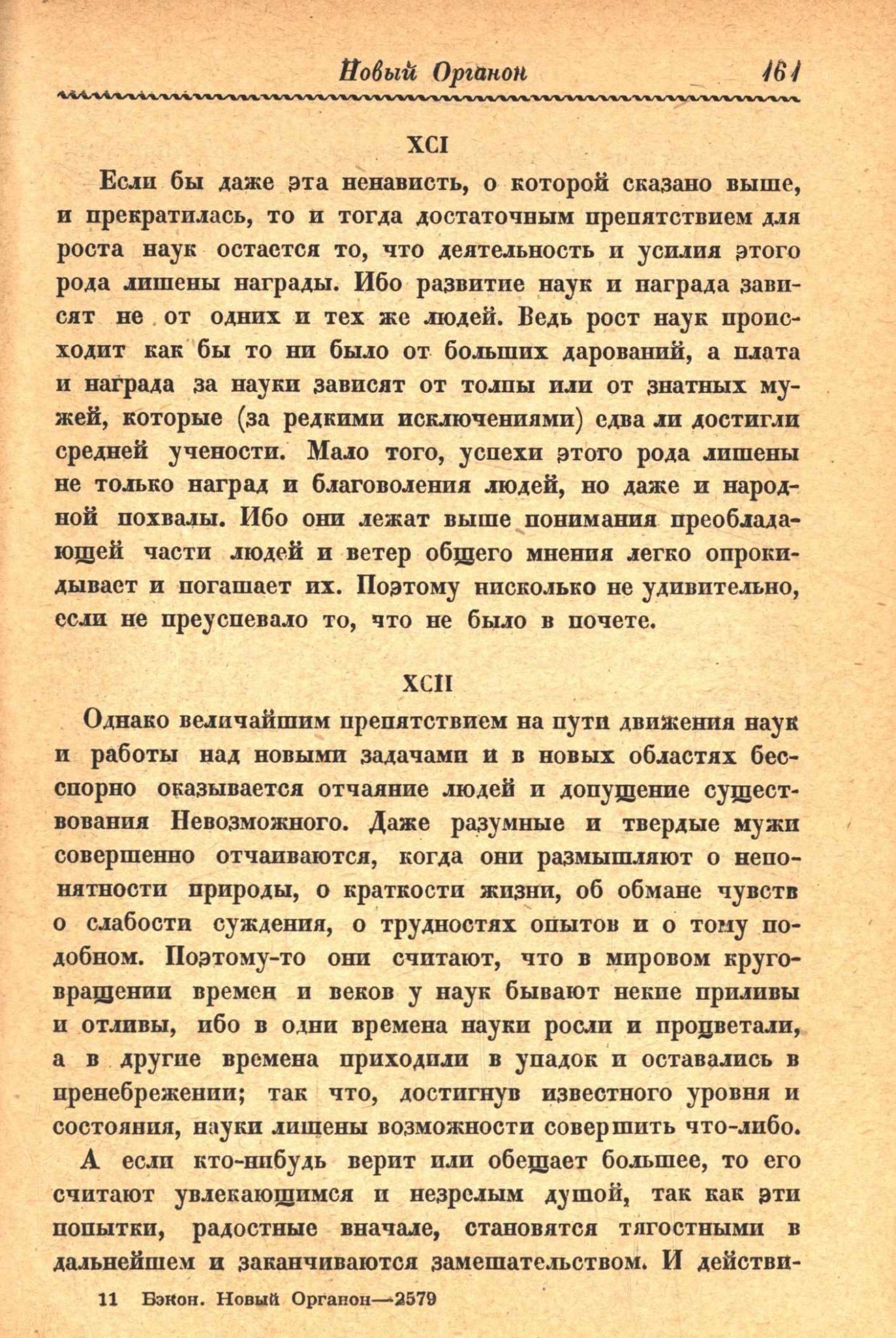 Новый Органон 161

XCI

Если бы даже эта ненависть, о которой сказано выше, и прекратилась, то и тогда достаточным препятствием для роста наук остается то, что деятельность и усилия этого рода лишены награды. Ибо развитие наук и награда зависят не от одних и тех же людей. Ведь рост наук происходит как бы то ни было от больших дарований, а плата и награда за науки зависят от толпы или от знатных мужей, которые (за редкими исключениями) едва ли достигли средней учености. Мало того, успехи этого рода лишены не только наград и благоволения людей, но даже и народной похвалы. Ибо они лежат выше понимания преобладающей части людей и ветер общего мнения легко опрокидывает и погашает их. Поэтому нисколько не удивительно, если не преуспевало то, что не было в почете.

XCII

Однако величайшим препятствием на пути движения наук и работы над новыми задачами и в новых областях бесспорно оказывается отчаяние людей и допущение существования Невозможного. Даже разумные и твердые мужи совершенно отчаиваются, когда они размышляют о непонятности природы, о краткости жизни, об обмане чувств о слабости суждения, о трудностях опытов и о тому подобном. Поэтому-то они считают, что в мировом круговращении времен и веков у наук бывают некие приливы и отливы, ибо в одни времена науки росли и процветали, а в другие времена приходили в упадок и оставались в пренебрежении; так что, достигнув известного уровня и состояния, науки лишены возможности совершить что-либо.

А если кто-нибудь верит или обещает большее, то его считают увлекающимся и незрелым душой, так как эти попытки, радостные вначале, становятся тягостными в дальнейшем и заканчиваются замешательством. И действи-

11 Бэкон. Новый Органон—2579